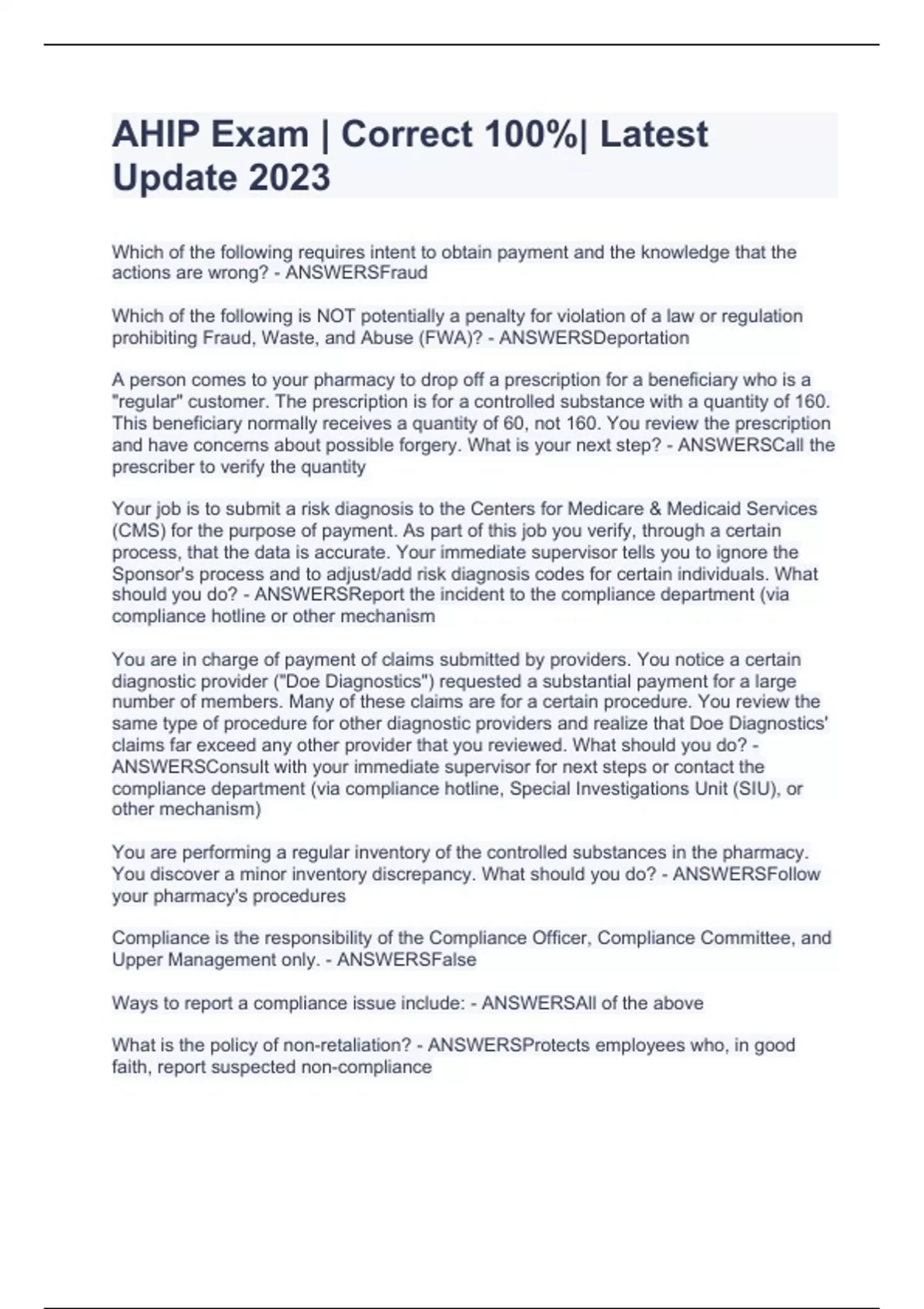 AHIP Exam | Correct 100%| Latest Update 2023

Which of the following requires intent to obtain payment and the knowledge that the actions are wrong? - ANSWERSFraud

Which of the following is NOT potentially a penalty for violation of a law or regulation prohibiting Fraud, Waste, and Abuse (FWA)? - ANSWERSDeportation

A person comes to your pharmacy to drop off a prescription for a beneficiary who is a "regular" customer. The prescription is for a controlled substance with a quantity of 160. This beneficiary normally receives a quantity of 60, not 160. You review the prescription and have concerns about possible forgery. What is your next step? - ANSWERSCall the prescriber to verify the quantity

Your job is to submit a risk diagnosis to the Centers for Medicare & Medicaid Services (CMS) for the purpose of payment. As part of this job you verify, through a certain process, that the data is accurate. Your immediate supervisor tells you to ignore the Sponsor's process and to adjust/add risk diagnosis codes for certain individuals. What should you do? - ANSWERSReport the incident to the compliance department (via compliance hotline or other mechanism

You are in charge of payment of claims submitted by providers. You notice a certain diagnostic provider ("Doe Diagnostics") requested a substantial payment for a large number of members. Many of these claims are for a certain procedure. You review the same type of procedure for other diagnostic providers and realize that Doe Diagnostics' claims far exceed any other provider that you reviewed. What should you do? - ANSWERSConsult with your immediate supervisor for next steps or contact the compliance department (via compliance hotline, Special Investigations Unit (SIU), or other mechanism)

You are performing a regular inventory of the controlled substances in the pharmacy. You discover a minor inventory discrepancy. What should you do? - ANSWERSFollow your pharmacy's procedures

Compliance is the responsibility of the Compliance Officer, Compliance Committee, and Upper Management only. - ANSWERSFalse

Ways to report a compliance issue include: - ANSWERSAll of the above

What is the policy of non-retaliation? - ANSWERSProtects employees who, in good faith, report suspected non-compliance